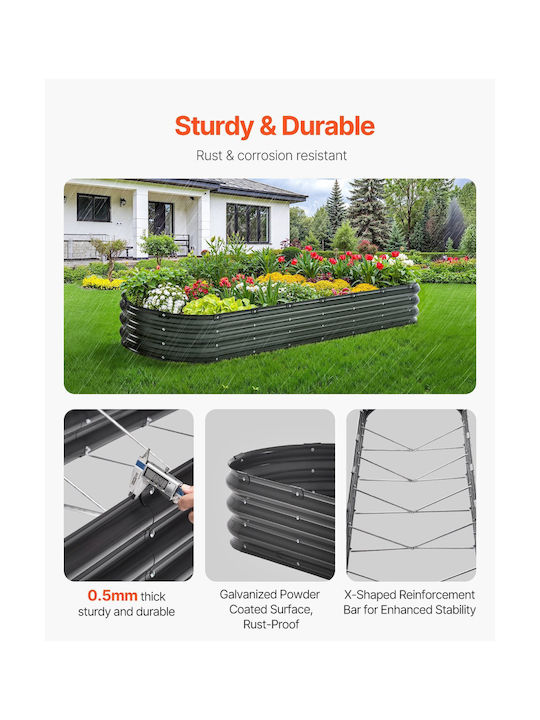 Sturdy & Durable

Rust & corrosion resistant

0.5mm thick
sturdy and durable

Galvanized Powder
Coated Surface,
Rust-Proof

X-Shaped Reinforcement
Bar for Enhanced Stability